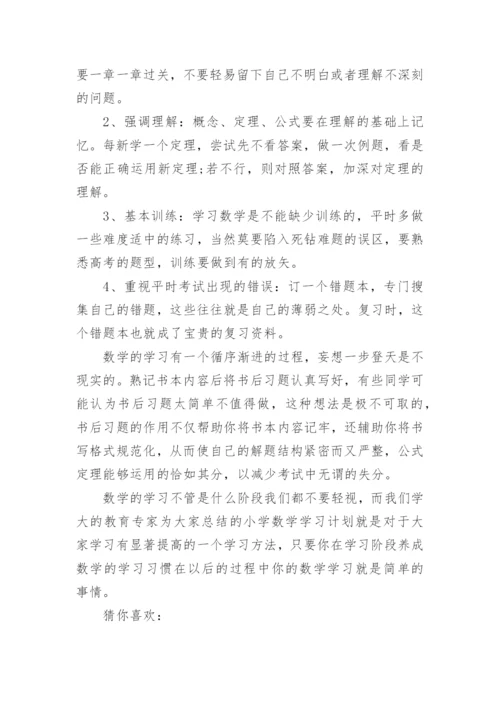 要一章一章过关，不要轻易留下自己不明白或者理解不深刻的问题。

2、强调理解：概念、定理、公式要在理解的基础上记忆。每新学一个定理，尝试先不看答案，做一次例题，看是否能正确运用新定理;若不行，则对照答案，加深对定理的理解。

3、基本训练：学习数学是不能缺少训练的，平时多做一些难度适中的练习，当然莫要陷入死钻难题的误区，要熟悉高考的题型，训练要做到有的放矢。

4、重视平时考试出现的错误：订一个错题本，专门搜集自己的错题，这些往往就是自己的薄弱之处。复习时，这个错题本也就成了宝贵的复习资料。

数学的学习有一个循序渐进的过程，妄想一步登天是不现实的。熟记书本内容后将书后习题认真写好，有些同学可能认为书后习题太简单不值得做，这种想法是极不可取的，书后习题的作用不仅帮助你将书本内容记牢，还辅助你将书写格式规范化，从而使自己的解题结构紧密而又严整，公式定理能够运用的恰如其分，以减少考试中无谓的失分。

数学的学习不管是什么阶段我们都不要轻视，而我们学大的教育专家为大家总结的小学数学学习计划就是对于大家学习有显著提高的一个学习方法，只要你在学习阶段养成数学的学习习惯在以后的过程中你的数学学习就是简单的事情。

猜你喜欢：